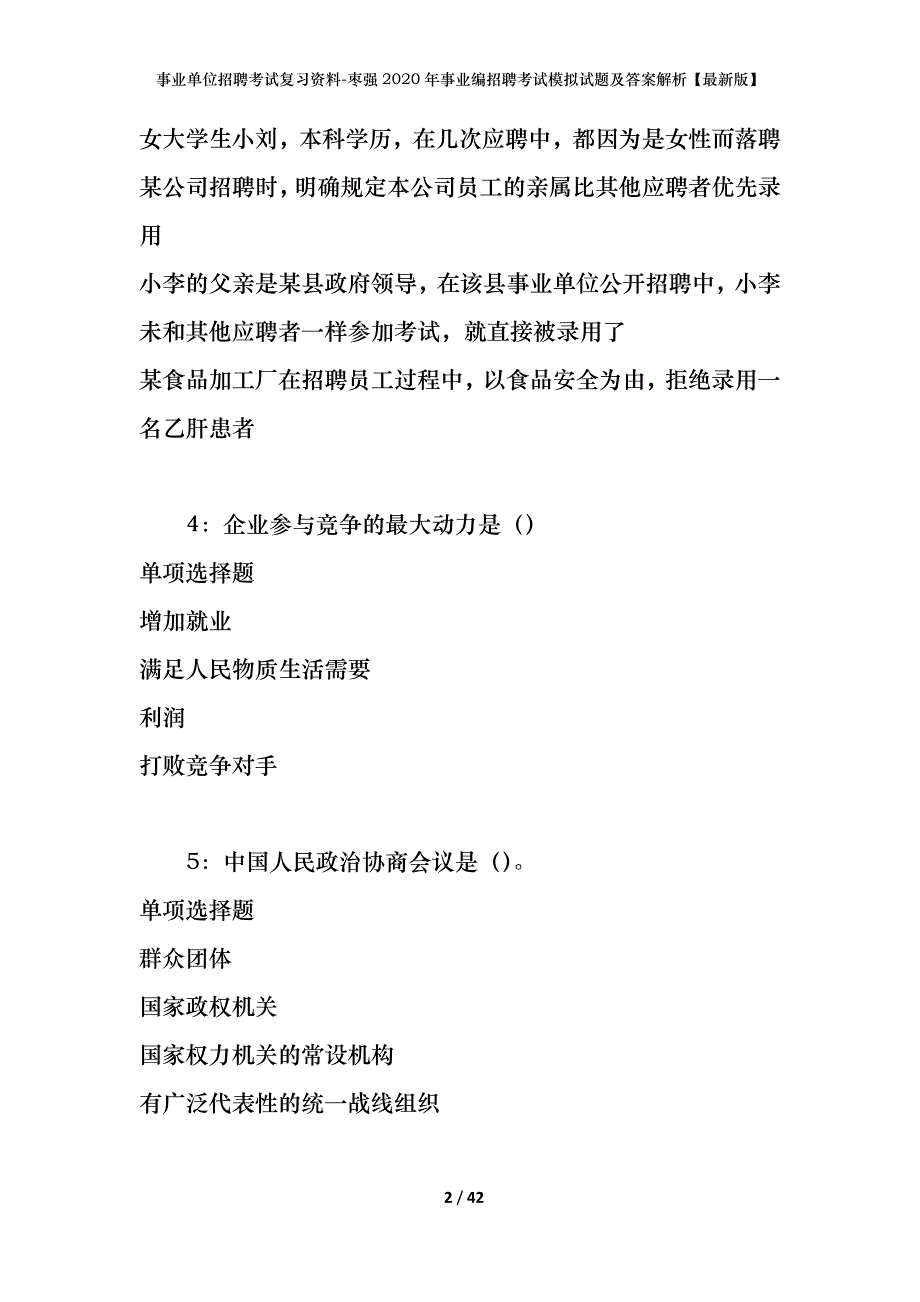 事业单位招聘考试复习资料-枣强2020年事业编招聘考试模拟试题及答案解析【最新版】

女大学生小刘，本科学历，在几次应聘中，都因为是女性而落聘

某公司招聘时，明确规定本公司员工的亲属比其他应聘者优先录用

小李的父亲是某县政府领导，在该县事业单位公开招聘中，小李未和其他应聘者一样参加考试，就直接被录用了

某食品加工厂在招聘员工过程中，以食品安全为由，拒绝录用一名乙肝患者

4：企业参与竞争的最大动力是（）

单项选择题

增加就业

满足人民物质生活需要

利润

打败竞争对手

5：中国人民政治协商会议是（）。

单项选择题

群众团体

国家政权机关

国家权力机关的常设机构

有广泛代表性的统一战线组织

2 / 42